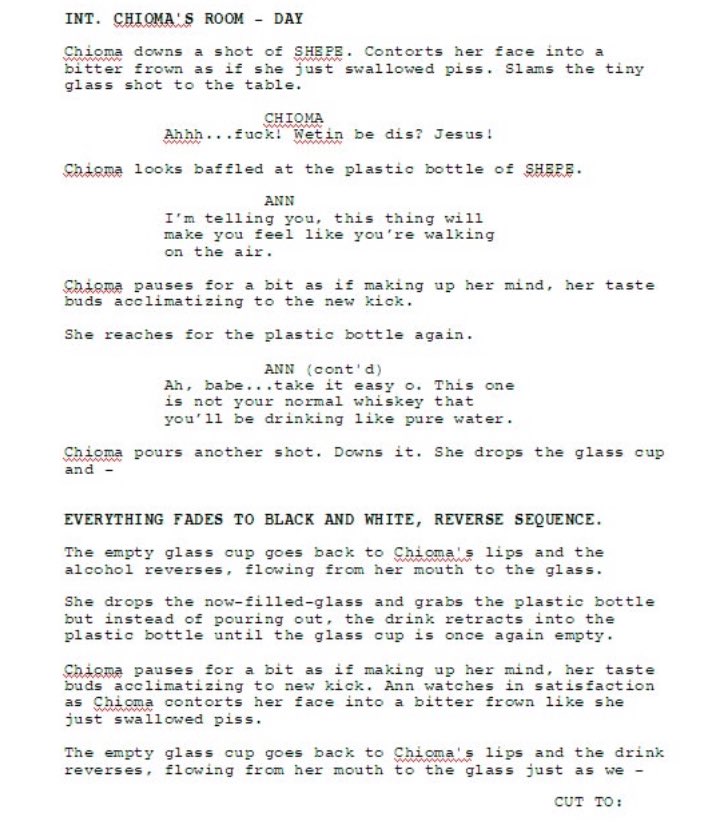 INT. CHIOMA'S ROOM - DAY

Chioma downs a shot of SHEPE. Contorts her face into a bitter frown as if she just swallowed piss. Slams the tiny glass shot to the table.

CHIOMA
Ahhh...fuck! Wetin be dis? Jesus!

Chioma looks baffled at the plastic bottle of SHEPE.

ANN
I'm telling you, this thing will make you feel like you're walking on the air.

Chioma pauses for a bit as if making up her mind, her taste buds acclimatizing to the new kick.

She reaches for the plastic bottle again.

ANN (cont'd)
Ah, babe...take it easy o. This one is not your normal whiskey that you'll be drinking like pure water.

Chioma pours another shot. Downs it. She drops the glass cup and -

EVERYTHING FADES TO BLACK AND WHITE, REVERSE SEQUENCE.

The empty glass cup goes back to Chioma's lips and the alcohol reverses, flowing from her mouth to the glass.

She drops the now-filled-glass and grabs the plastic bottle but instead of pouring out, the drink retracts into the plastic bottle until the glass cup is once again empty.

Chioma pauses for a bit as if making up her mind, her taste buds acclimatizing to new kick. Ann watches in satisfaction as Chioma contorts her face into a bitter frown like she just swallowed piss.

The empty glass cup goes back to Chioma's lips and the drink reverses, flowing from her mouth to the glass just as we -

CUT TO: